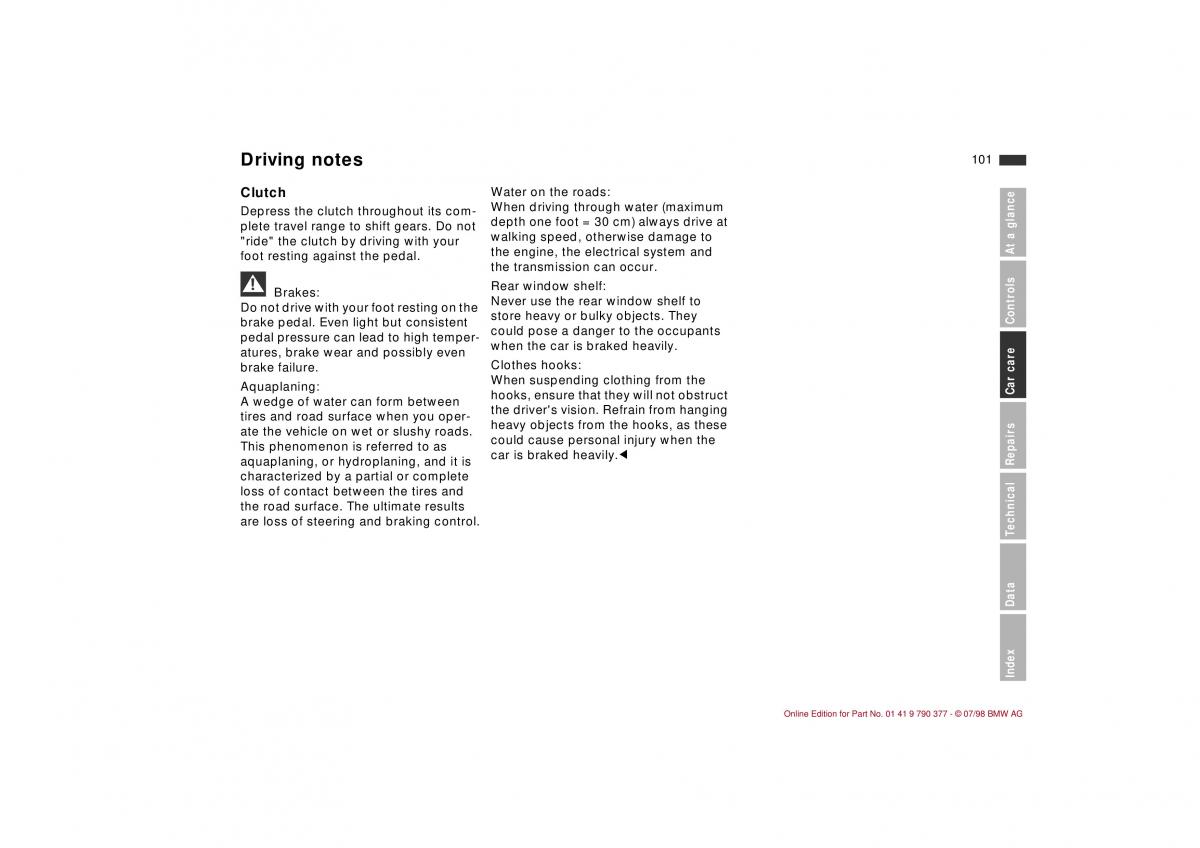 Driving notes

101

Clutch
Depress the clutch throughout its complete travel range to shift gears. Do not "ride" the clutch by driving with your foot resting against the pedal.

Brakes:
Do not drive with your foot resting on the brake pedal. Even light but consistent pedal pressure can lead to high temperatures, brake wear and possibly even brake failure.

Aquaplaning:
A wedge of water can form between tires and road surface when you operate the vehicle on wet or slushy roads. This phenomenon is referred to as aquaplaning, or hydroplaning, and it is characterized by a partial or complete loss of contact between the tires and the road surface. The ultimate results are loss of steering and braking control.

Water on the roads:
When driving through water (maximum depth one foot = 30 cm) always drive at walking speed, otherwise damage to the engine, the electrical system and the transmission can occur.

Rear window shelf:
Never use the rear window shelf to store heavy or bulky objects. They could pose a danger to the occupants when the car is braked heavily.

Clothes hooks:
When suspending clothing from the hooks, ensure that they will not obstruct the driver's vision. Refrain from hanging heavy objects from the hooks, as these could cause personal injury when the car is braked heavily.◄

At a glance
Controls
Car care
Repairs
Technical
Data
Index

Online Edition for Part No. 01 41 9 790 377 - © 07/98 BMW AG